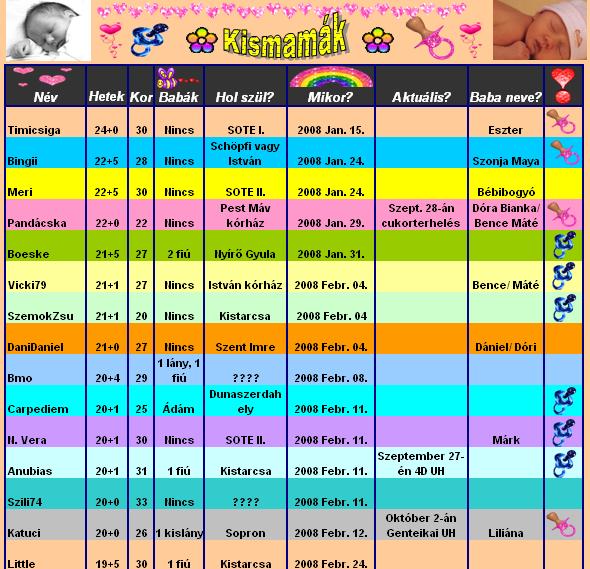 Kismamák

| Név | Hetek | Kor | Babák | Hol szül? | Mikor? | Aktuális? | Baba neve? | |
|---|---|---|---|---|---|---|---|---|
| Timicsiga | 24+0 | 30 | Nincs | SOTE I. | 2008 Jan. 15. | | Eszter | |
| Bingii | 22+5 | 28 | Nincs | Schöpfi vagy István | 2008 Jan. 24. | | Szonja Maya | |
| Meri | 22+5 | 30 | Nincs | SOTE II. | 2008 Jan. 24. | | Bébibogyó | |
| Pandácska | 22+0 | 22 | Nincs | Pest Máv kórház | 2008 Jan. 29. | Szept. 28-án cukorterhelés | Dóra Bianka/ Bence Máté | |
| Boeske | 21+5 | 27 | 2 fiú | Nyírő Gyula | 2008 Jan. 31. | | | |
| Vicki79 | 21+1 | 27 | Nincs | István kórház | 2008 Febr. 04. | | Bence/ Máté | |
| SzemokZsu | 21+1 | 20 | Nincs | Kistarcsa | 2008 Febr. 04 | | | |
| DaniDaniel | 21+0 | 27 | Nincs | Szent Imre | 2008 Febr. 04. | | Dániel/ Dóri | |
| Bmo | 20+4 | 29 | 1 lány, 1 fiú | ???? | 2008 Febr. 08. | | | |
| Carpediem | 20+1 | 25 | Ádám | Dunaszerdahely | 2008 Febr. 11. | | | |
| N. Vera | 20+1 | 30 | Nincs | SOTE II. | 2008 Febr. 11. | | Márk | |
| Anubias | 20+1 | 31 | 1 fiú | Kistarcsa | 2008 Febr. 11. | Szeptember 27-én 4D UH | | |
| Szili74 | 20+0 | 33 | Nincs | ???? | 2008 Febr. 11. | | | |
| Katuci | 20+0 | 26 | 1 kislány | Sopron | 2008 Febr. 12. | Október 2-án Genteikai UH | Liliána | |
| Little | 19+5 | 30 | 1 fiú | Kistarcsa | 2008 Febr. 24. | | | |